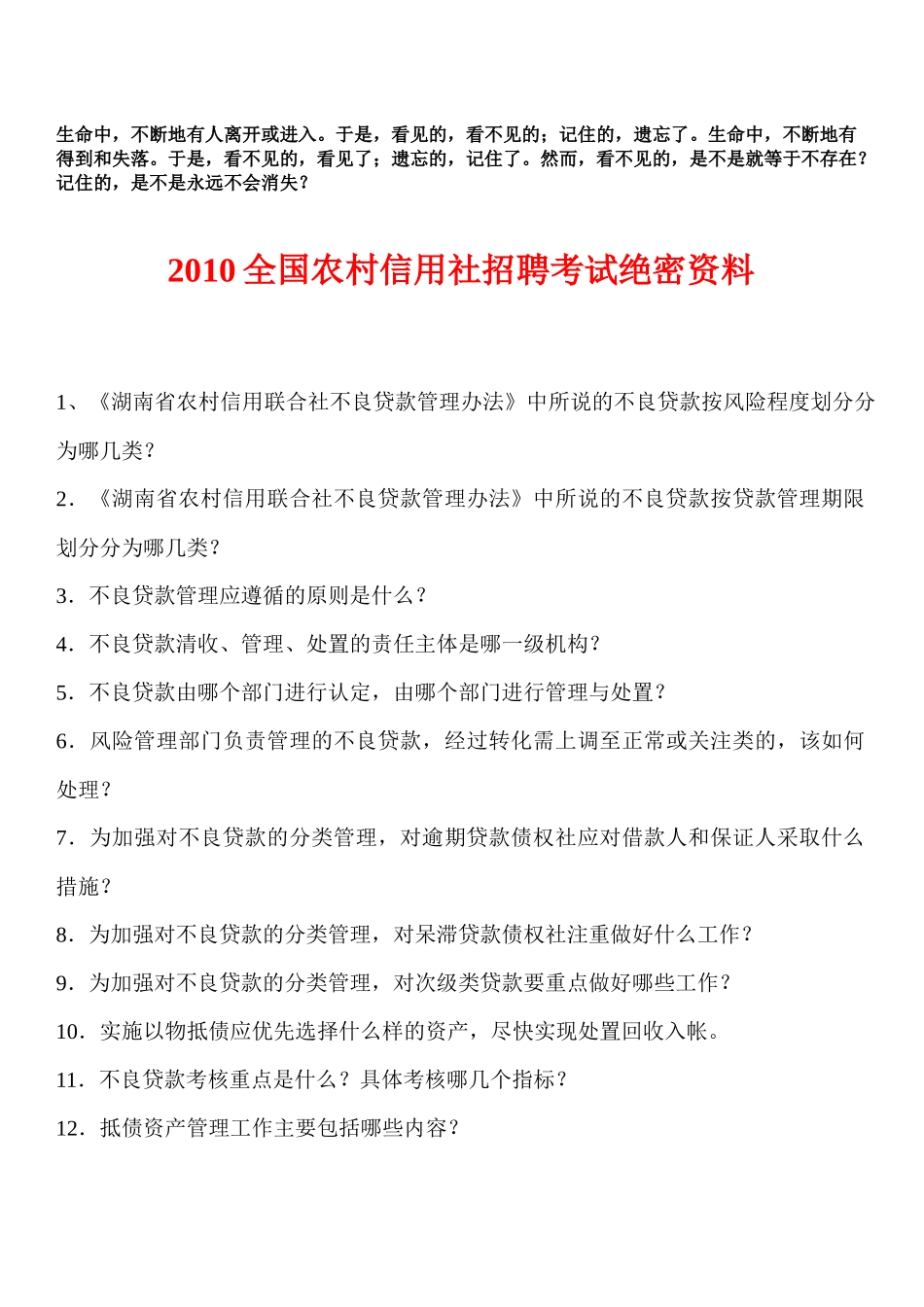 生命中，不断地有人离开或进入。于是，看见的，看不见的；记住的，遗忘了。生命中，不断地有得到和失落。于是，看不见的，看见了；遗忘的，记住了。然而，看不见的，是不是就等于不存在？记住的，是不是永远不会消失？

2010 全国农村信用社招聘考试绝密资料

1、《湖南省农村信用联合社不良贷款管理办法》中所说的不良贷款按风险程度划分分为哪几类？

2．《湖南省农村信用联合社不良贷款管理办法》中所说的不良贷款按贷款管理期限划分分为哪几类？

3．不良贷款管理应遵循的原则是什么？

4．不良贷款清收、管理、处置的责任主体是哪一级机构？

5．不良贷款由哪个部门进行认定，由哪个部门进行管理与处置？

6．风险管理部门负责管理的不良贷款，经过转化需上调至正常或关注类的，该如何处理？

7．为加强对不良贷款的分类管理，对逾期贷款债权社应对借款人和保证人采取什么措施？

8．为加强对不良贷款的分类管理，对呆滞贷款债权社注重做好什么工作？

9．为加强对不良贷款的分类管理，对次级类贷款要重点做好哪些工作？

10．实施以物抵债应优先选择什么样的资产，尽快实现处置回收入帐。

11．不良贷款考核重点是什么？具体考核哪几个指标？

12．抵债资产管理工作主要包括哪些内容？